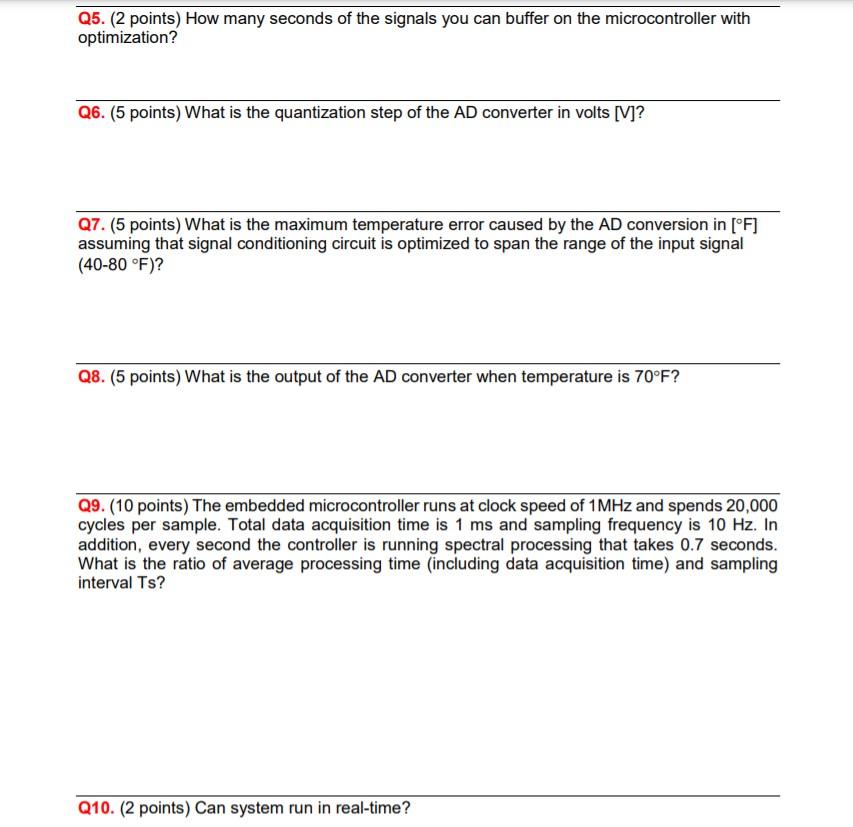 Q5. (2 points) How many seconds of the signals you can buffer on the microcontroller with optimization?

Q6. (5 points) What is the quantization step of the AD converter in volts [V]?

Q7. (5 points) What is the maximum temperature error caused by the AD conversion in [°F] assuming that signal conditioning circuit is optimized to span the range of the input signal (40-80 °F)?

Q8. (5 points) What is the output of the AD converter when temperature is 70°F?

Q9. (10 points) The embedded microcontroller runs at clock speed of 1MHz and spends 20,000 cycles per sample. Total data acquisition time is 1 ms and sampling frequency is 10 Hz. In addition, every second the controller is running spectral processing that takes 0.7 seconds. What is the ratio of average processing time (including data acquisition time) and sampling interval Ts?

Q10. (2 points) Can system run in real-time?